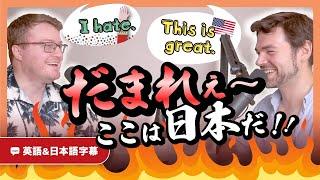 I hate.

This is great.

だまれぇ〜
ここは日本だ!!

英語&日本語字幕